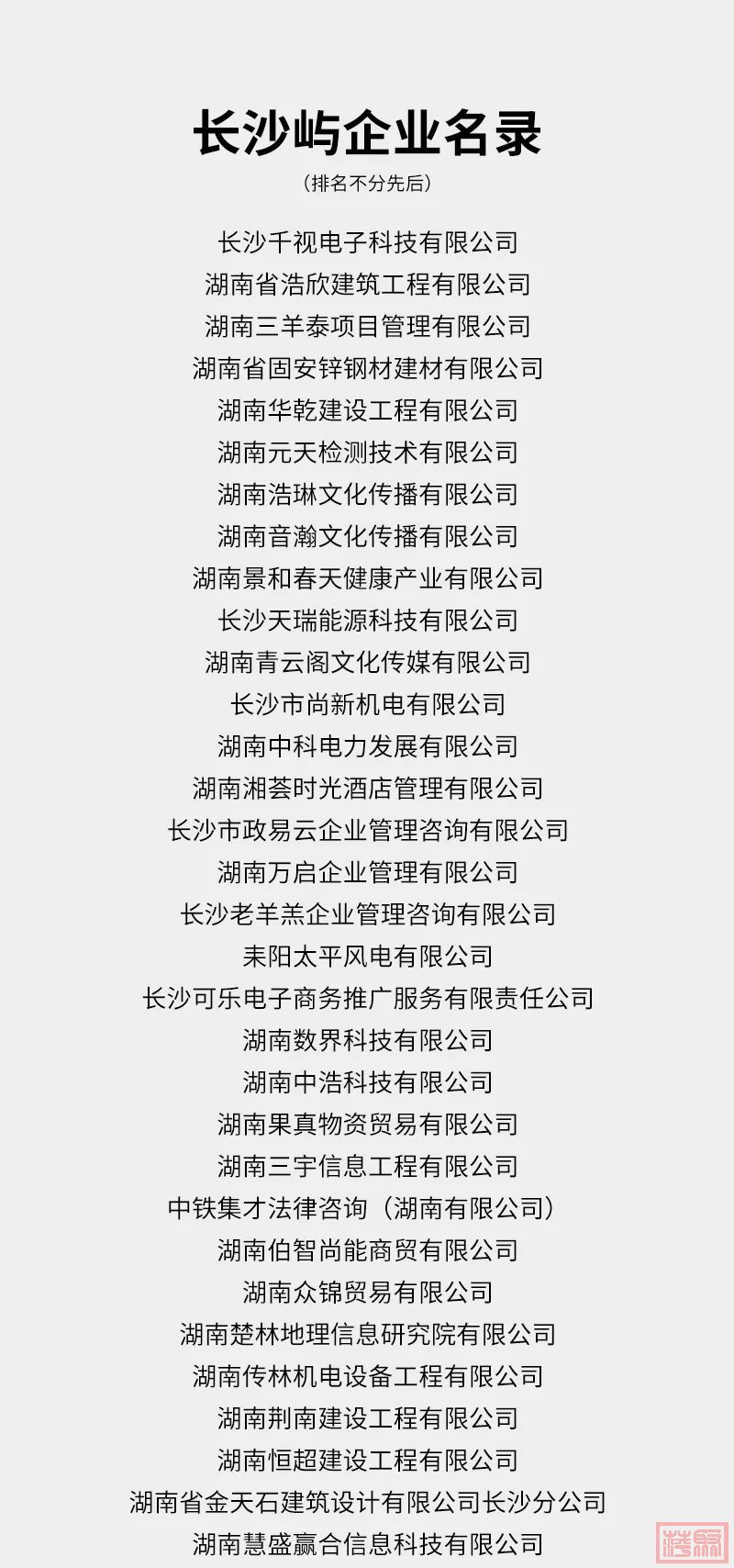 长沙屿企业名录
（排名不分先后）

长沙千视电子科技有限公司
湖南省浩欣建筑工程有限公司
湖南三羊泰项目管理有限公司
湖南省固安锌钢材建材有限公司
湖南华乾建设工程有限公司
湖南元天检测技术有限公司
湖南浩琳文化传播有限公司
湖南音瀚文化传播有限公司
湖南景和春天健康产业有限公司
长沙天瑞能源科技有限公司
湖南青云阁文化传媒有限公司
长沙市尚新机电有限公司
湖南中科电力发展有限公司
湖南湘荟时光酒店管理有限公司
长沙市政易云企业管理咨询有限公司
湖南万启企业管理有限公司
长沙老羊羔企业管理咨询有限公司
耒阳太平风电有限公司
长沙可乐电子商务推广服务有限责任公司
湖南数界科技有限公司
湖南中浩科技有限公司
湖南果真物资贸易有限公司
湖南三宇信息工程有限公司
中铁集才法律咨询（湖南有限公司）
湖南伯智尚能商贸有限公司
湖南众锦贸易有限公司
湖南楚林地理信息研究院有限公司
湖南传林机电设备工程有限公司
湖南荆南建设工程有限公司
湖南恒超建设工程有限公司
湖南省金天石建筑设计有限公司长沙分公司
湖南慧盛赢合信息科技有限公司